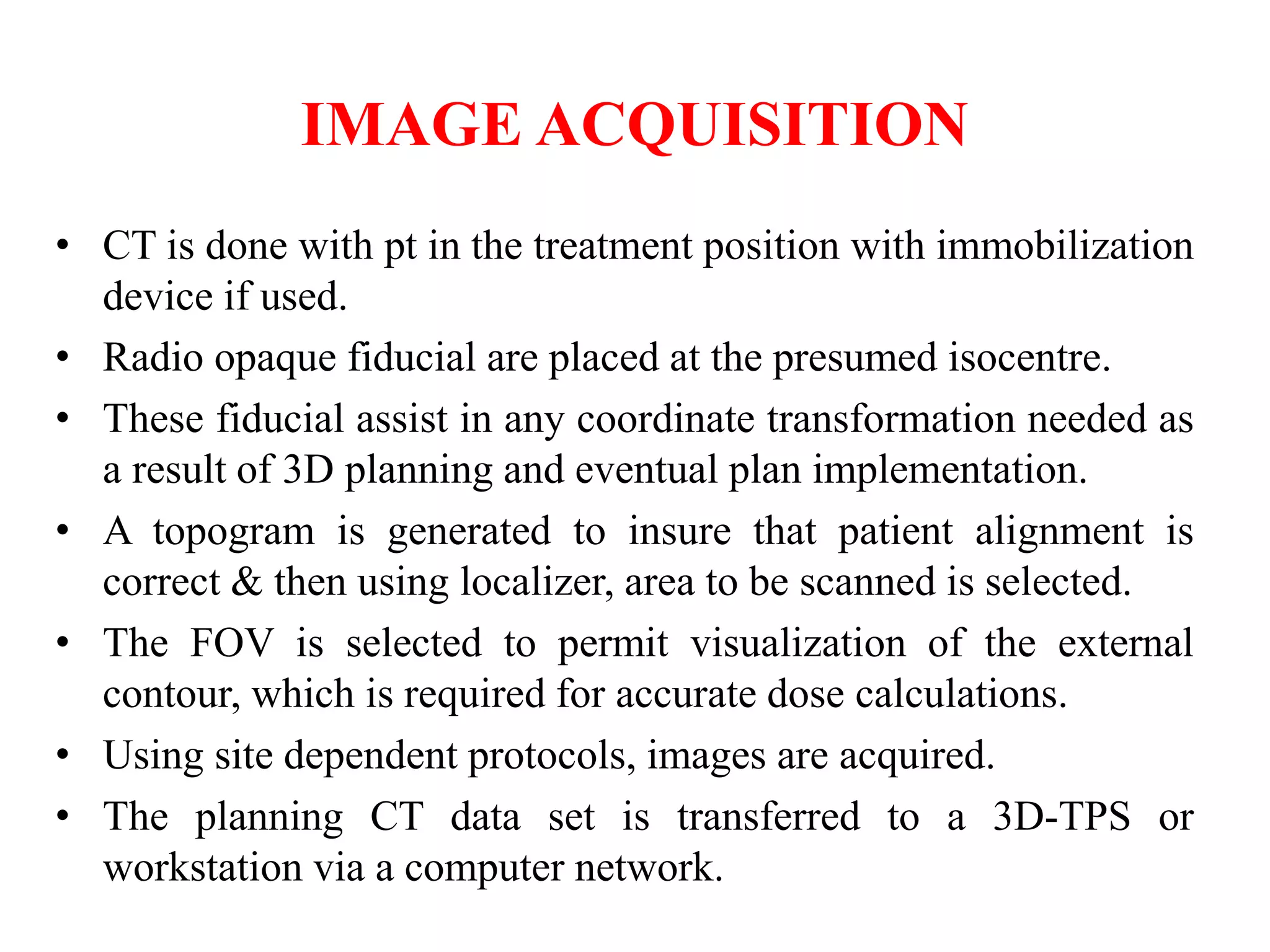 IMAGE ACQUISITION

• CT is done with pt in the treatment position with immobilization device if used.

• Radio opaque fiducial are placed at the presumed isocentre.

• These fiducial assist in any coordinate transformation needed as a result of 3D planning and eventual plan implementation.

• A topogram is generated to insure that patient alignment is correct & then using localizer, area to be scanned is selected.

• The FOV is selected to permit visualization of the external contour, which is required for accurate dose calculations.

• Using site dependent protocols, images are acquired.

• The planning CT data set is transferred to a 3D-TPS or workstation via a computer network.